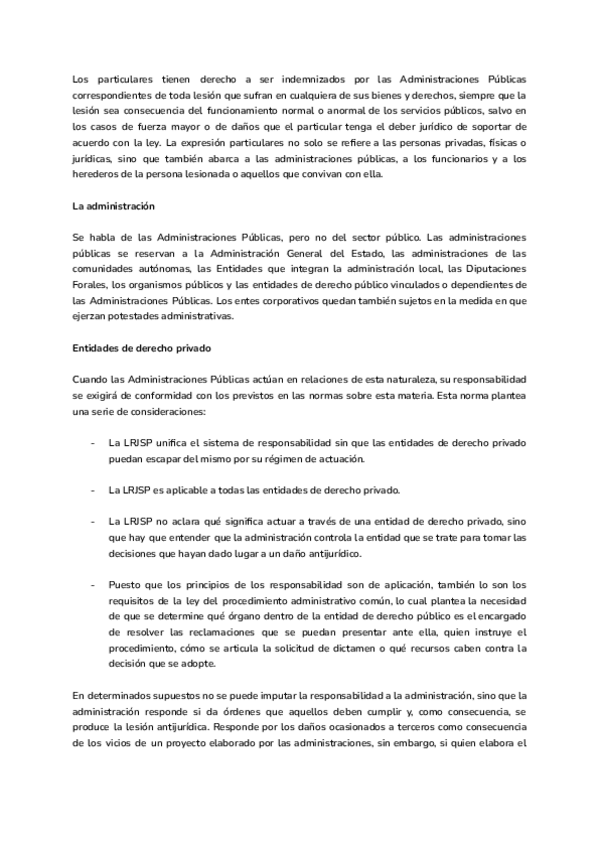 Los particulares tienen derecho a ser indemnizados por las Administraciones Públicas correspondientes de toda lesión que sufran en cualquiera de sus bienes y derechos, siempre que la lesión sea consecuencia del funcionamiento normal o anormal de los servicios públicos, salvo en los casos de fuerza mayor o de daños que el particular tenga el deber jurídico de soportar de acuerdo con la ley. La expresión particulares no solo se refiere a las personas privadas, físicas o jurídicas, sino que también abarca a las administraciones públicas, a los funcionarios y a los herederos de la persona lesionada o aquellos que convivan con ella.

La administración

Se habla de las Administraciones Públicas, pero no del sector público. Las administraciones públicas se reservan a la Administración General del Estado, las administraciones de las comunidades autónomas, las Entidades que integran la administración local, las Diputaciones Forales, los organismos públicos y las entidades de derecho público vinculados o dependientes de las Administraciones Públicas. Los entes corporativos quedan también sujetos en la medida en que ejerzan potestades administrativas.

Entidades de derecho privado

Cuando las Administraciones Públicas actúan en relaciones de esta naturaleza, su responsabilidad se exigirá de conformidad con los previstos en las normas sobre esta materia. Esta norma plantea una serie de consideraciones:

- La LRJSP unifica el sistema de responsabilidad sin que las entidades de derecho privado puedan escapar del mismo por su régimen de actuación.

- La LRJSP es aplicable a todas las entidades de derecho privado.

- La LRJSP no aclara qué significa actuar a través de una entidad de derecho privado, sino que hay que entender que la administración controla la entidad que se trate para tomar las decisiones que hayan dado lugar a un daño antijurídico.

- Puesto que los principios de los responsabilidad son de aplicación, también lo son los requisitos de la ley del procedimiento administrativo común, lo cual plantea la necesidad de que se determine qué órgano dentro de la entidad de derecho público es el encargado de resolver las reclamaciones que se puedan presentar ante ella, quien instruye el procedimiento, cómo se articula la solicitud de dictamen o qué recursos caben contra la decisión que se adopte.

En determinados supuestos no se puede imputar la responsabilidad a la administración, sino que la administración responde si da órdenes que aquellos deben cumplir y, como consecuencia, se produce la lesión antijurídica. Responde por los daños ocasionados a terceros como consecuencia de los vicios de un proyecto elaborado por las administraciones, sin embargo, si quien elabora el